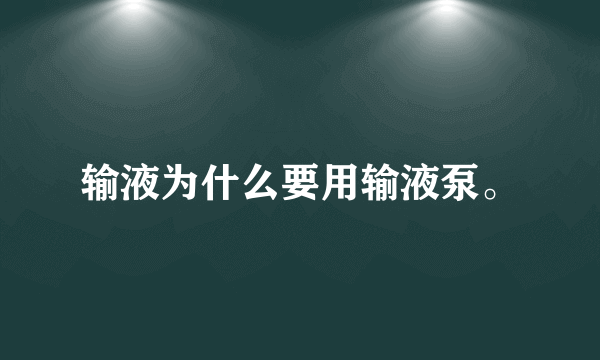 输液为什么要用输液泵。